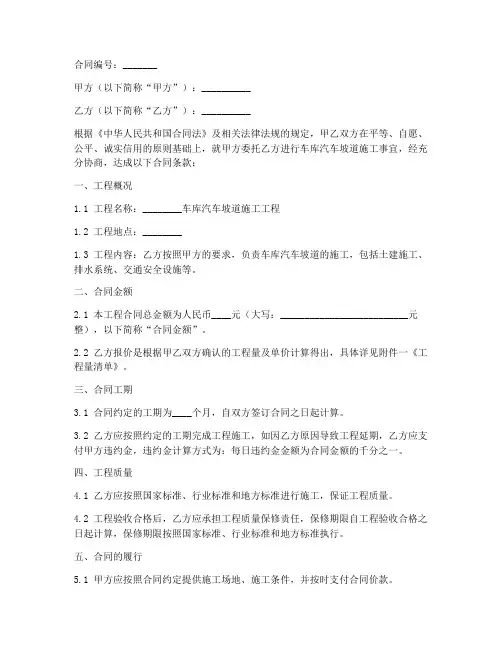 合同编号：_______

甲方（以下简称“甲方”）：__________

乙方（以下简称“乙方”）：__________

根据《中华人民共和国合同法》及相关法律法规的规定，甲乙双方在平等、自愿、公平、诚实信用的原则基础上，就甲方委托乙方进行车库汽车坡道施工事宜，经充分协商，达成以下合同条款：

一、工程概况

1.1 工程名称：________车库汽车坡道施工工程

1.2 工程地点：________

1.3 工程内容：乙方按照甲方的要求，负责车库汽车坡道的施工，包括土建施工、排水系统、交通安全设施等。

二、合同金额

2.1 本工程合同总金额为人民币____元（大写：__________________________元整），以下简称“合同金额”。

2.2 乙方报价是根据甲乙双方确认的工程量及单价计算得出，具体详见附件一《工程量清单》。

三、合同工期

3.1 合同约定的工期为____个月，自双方签订合同之日起计算。

3.2 乙方应按照约定的工期完成工程施工，如因乙方原因导致工程延期，乙方应支付甲方违约金，违约金计算方式为：每日违约金金额为合同金额的千分之一。

四、工程质量

4.1 乙方应按照国家标准、行业标准和地方标准进行施工，保证工程质量。

4.2 工程验收合格后，乙方应承担工程质量保修责任，保修期限自工程验收合格之日起计算，保修期限按照国家标准、行业标准和地方标准执行。

五、合同的履行

5.1 甲方应按照合同约定提供施工场地、施工条件，并按时支付合同价款。